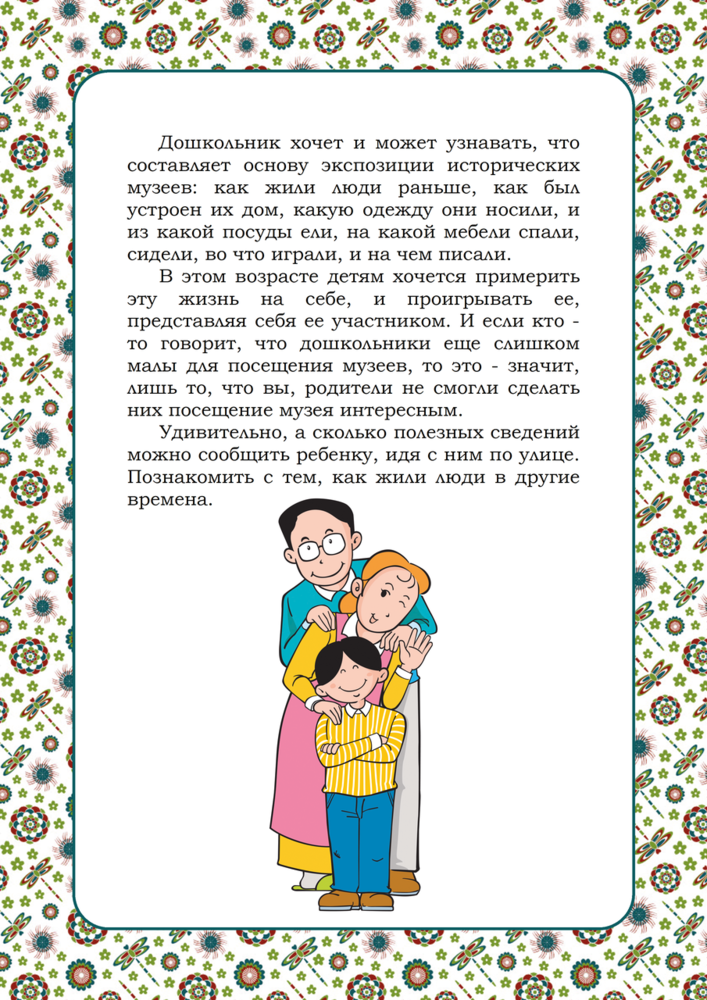 Дошкольник хочет и может узнавать, что составляет основу экспозиции исторических музеев: как жили люди раньше, как был устроен их дом, какую одежду они носили, и из какой посуды ели, на какой мебели спали, сидели, во что играли, и на чем писали.

В этом возрасте детям хочется примерить эту жизнь на себе, и проигрывать ее, представляя себя ее участником. И если кто - то говорит, что дошкольники еще слишком малы для посещения музеев, то это - значит, лишь то, что вы, родители не смогли сделать них посещение музея интересным.

Удивительно, а сколько полезных сведений можно сообщить ребенку, идя с ним по улице. Познакомить с тем, как жили люди в другие времена.